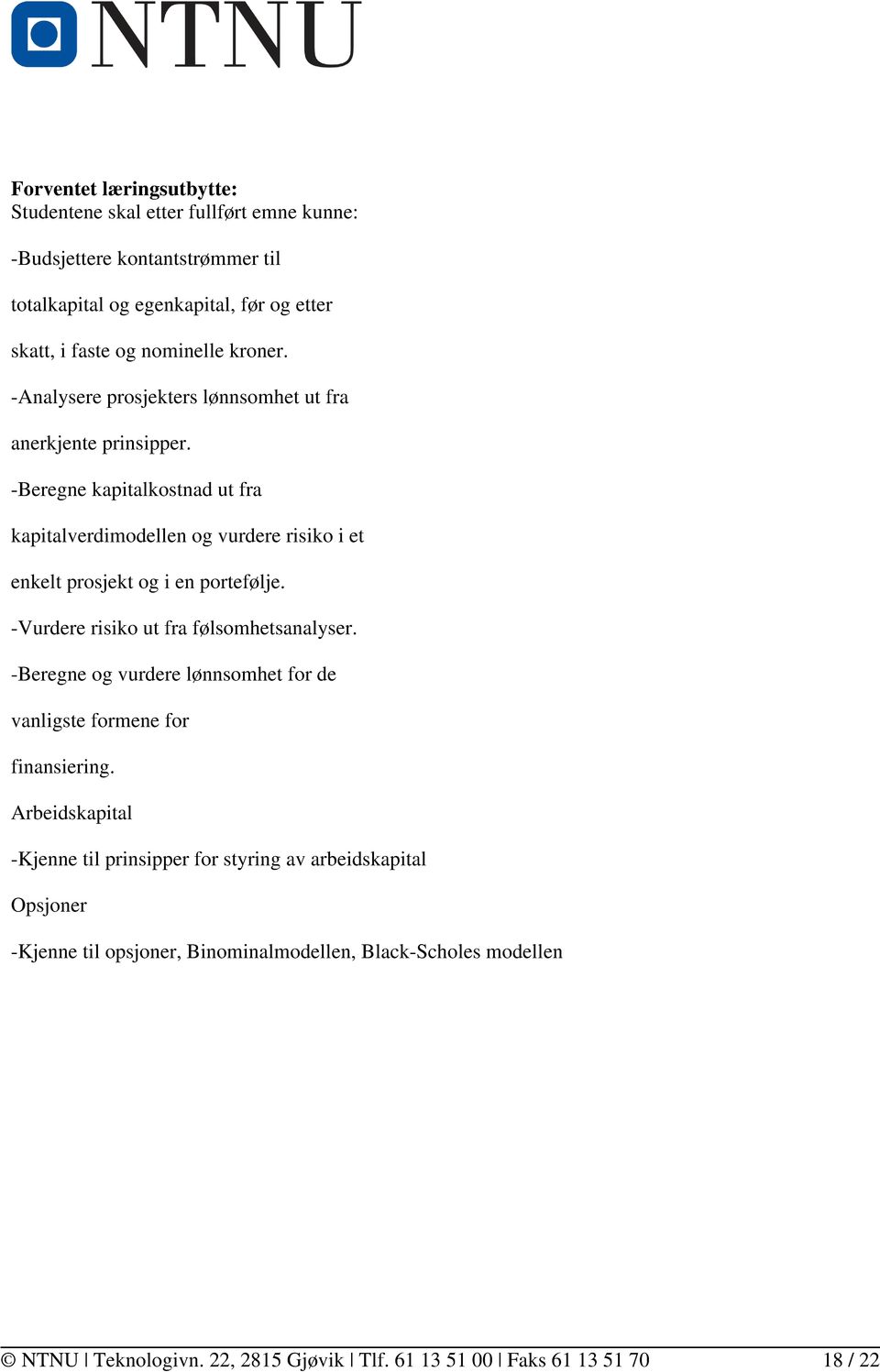 NTNU

**Forventet læringsutbytte:**
Studentene skal etter fullført emne kunne:

-Budsjettere kontantstrømmer til

totalkapital og egenkapital, før og etter

skatt, i faste og nominelle kroner.

-Analysere prosjekters lønnsomhet ut fra

anerkjente prinsipper.

-Beregne kapitalkostnad ut fra

kapitalverdimodellen og vurdere risiko i et

enkelt prosjekt og i en portefølje.

-Vurdere risiko ut fra følsomhetsanalyser.

-Beregne og vurdere lønnsomhet for de

vanligste formene for

finansiering.

Arbeidskapital

-Kjenne til prinsipper for styring av arbeidskapital

Opsjoner

-Kjenne til opsjoner, Binominalmodellen, Black-Scholes modellen

© NTNU | Teknologivn. 22, 2815 Gjøvik | Tlf. 61 13 51 00 | Faks 61 13 51 70 18 / 22